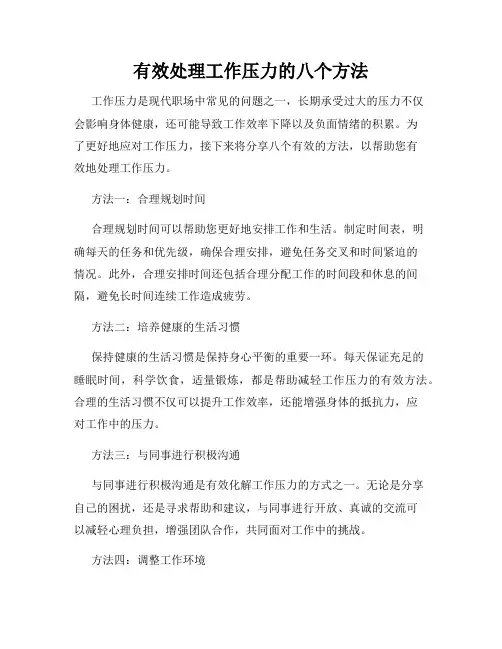 有效处理工作压力的八个方法

工作压力是现代职场中常见的问题之一，长期承受过大的压力不仅会影响身体健康，还可能导致工作效率下降以及负面情绪的积累。为了更好地应对工作压力，接下来将分享八个有效的方法，以帮助您有效地处理工作压力。

方法一：合理规划时间

合理规划时间可以帮助您更好地安排工作和生活。制定时间表，明确每天的任务和优先级，确保合理安排，避免任务交叉和时间紧迫的情况。此外，合理安排时间还包括合理分配工作的时间段和休息的间隔，避免长时间连续工作造成疲劳。

方法二：培养健康的生活习惯

保持健康的生活习惯是保持身心平衡的重要一环。每天保证充足的睡眠时间，科学饮食，适量锻炼，都是帮助减轻工作压力的有效方法。合理的生活习惯不仅可以提升工作效率，还能增强身体的抵抗力，应对工作中的压力。

方法三：与同事进行积极沟通

与同事进行积极沟通是有效化解工作压力的方式之一。无论是分享自己的困扰，还是寻求帮助和建议，与同事进行开放、真诚的交流可以减轻心理负担，增强团队合作，共同面对工作中的挑战。

方法四：调整工作环境